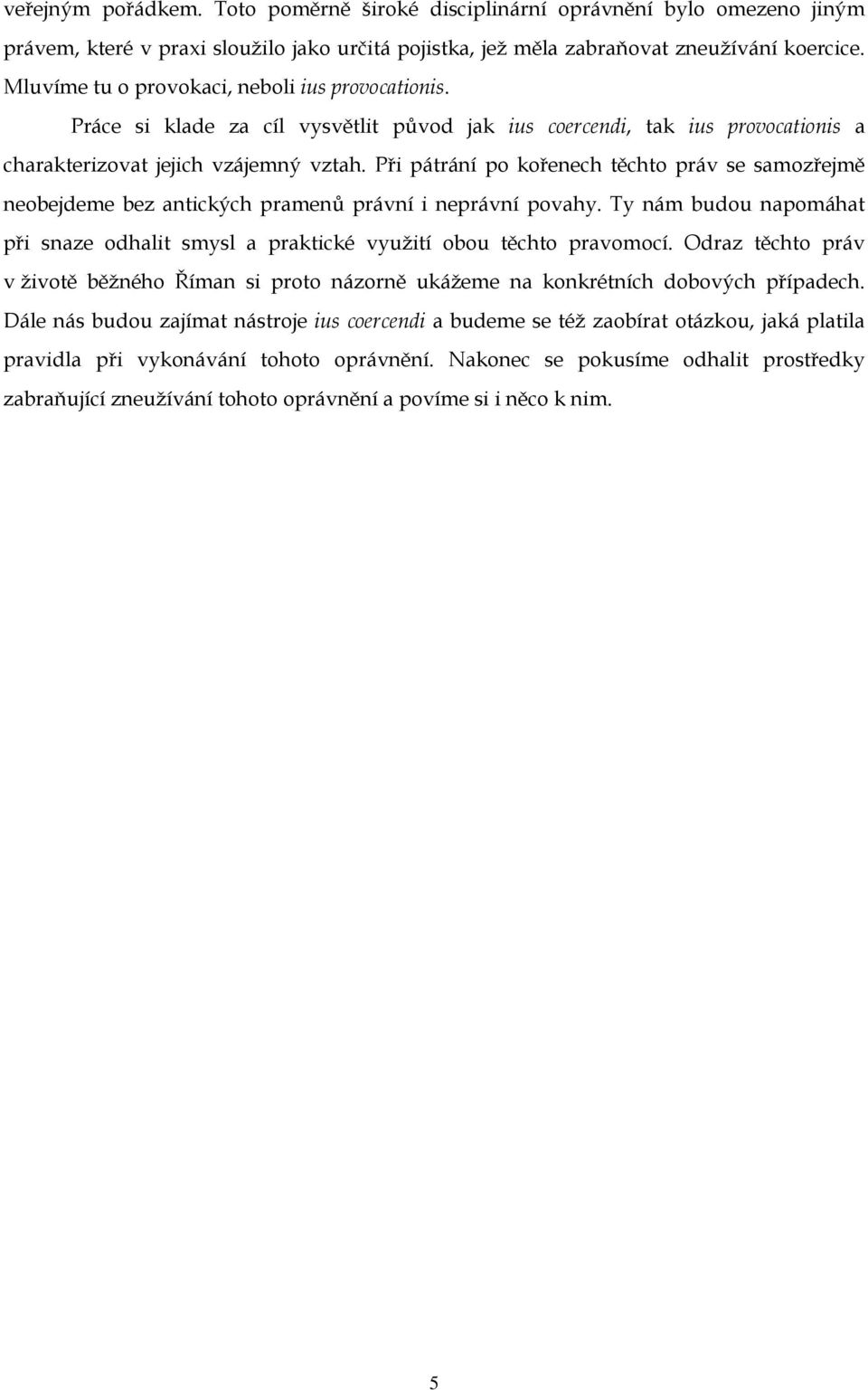 veřejným pořádkem. Toto poměrně široké disciplinární oprávnění bylo omezeno jiným právem, které v praxi sloužilo jako určitá pojistka, jež měla zabraňovat zneužívání koercice. Mluvíme tu o provokaci, neboli ius provocationis.

Práce si klade za cíl vysvětlit původ jak ius coercendi, tak ius provocationis a charakterizovat jejich vzájemný vztah. Při pátrání po kořenech těchto práv se samozřejmě neobejdeme bez antických pramenů právní i neprávní povahy. Ty nám budou napomáhat při snaze odhalit smysl a praktické využití obou těchto pravomocí. Odraz těchto práv v životě běžného Říman si proto názorně ukážeme na konkrétních dobových případech. Dále nás budou zajímat nástroje ius coercendi a budeme se též zaobírat otázkou, jaká platila pravidla při vykonávání tohoto oprávnění. Nakonec se pokusíme odhalit prostředky zabraňující zneužívání tohoto oprávnění a povíme si i něco k nim.

5